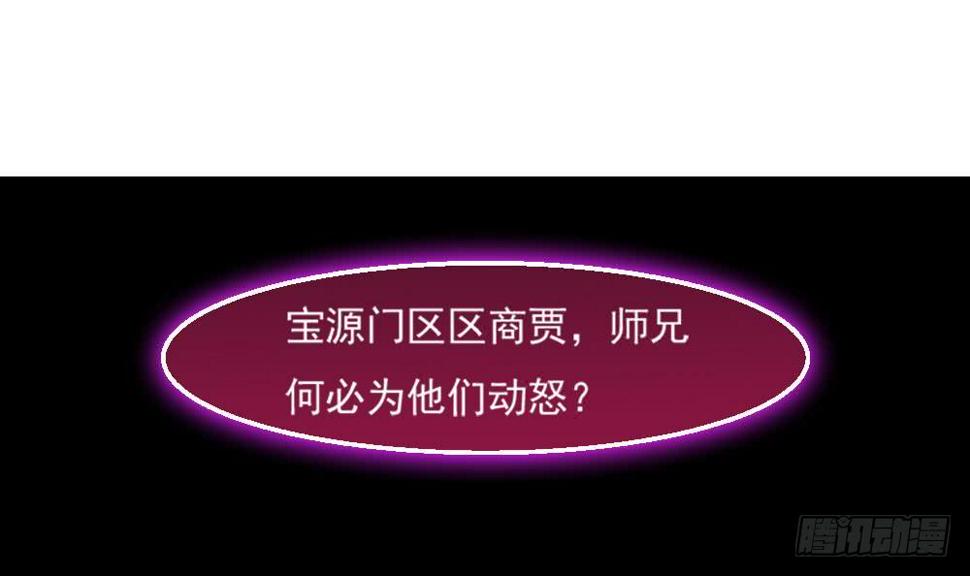 宝源门区区商贾，师兄何必为他们动怒？

腾讯动漫